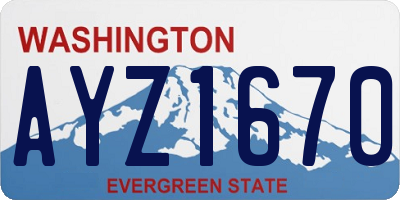 WASHINGTON

AYZ1670

EVERGREEN STATE